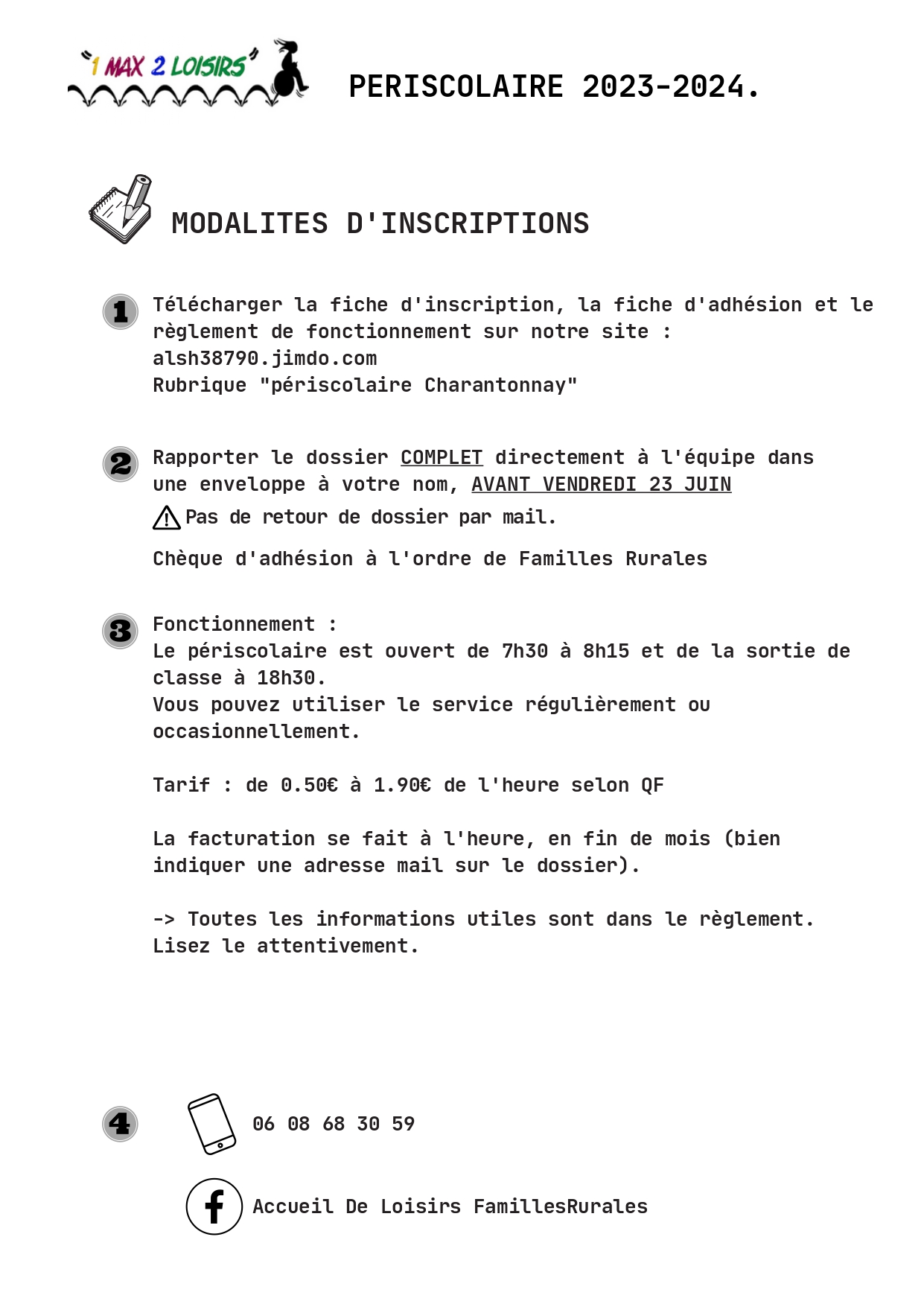 "1 MAX 2 LOISIRS"

PERISCOLAIRE 2023-2024.

MODALITES D'INSCRIPTIONS

1 Télécharger la fiche d'inscription, la fiche d'adhésion et le règlement de fonctionnement sur notre site :
alsh38790.jimdo.com
Rubrique "périscolaire Charantonnay"

2 Rapporter le dossier COMPLET directement à l'équipe dans une enveloppe à votre nom, AVANT VENDREDI 23 JUIN
Pas de retour de dossier par mail.

Chèque d'adhésion à l'ordre de Familles Rurales

3 Fonctionnement :
Le périscolaire est ouvert de 7h30 à 8h15 et de la sortie de classe à 18h30.
Vous pouvez utiliser le service régulièrement ou occasionnellement.

Tarif : de 0.50€ à 1.90€ de l'heure selon QF

La facturation se fait à l'heure, en fin de mois (bien indiquer une adresse mail sur le dossier).

-> Toutes les informations utiles sont dans le règlement. Lisez le attentivement.

4 06 08 68 30 59

Accueil De Loisirs FamillesRurales